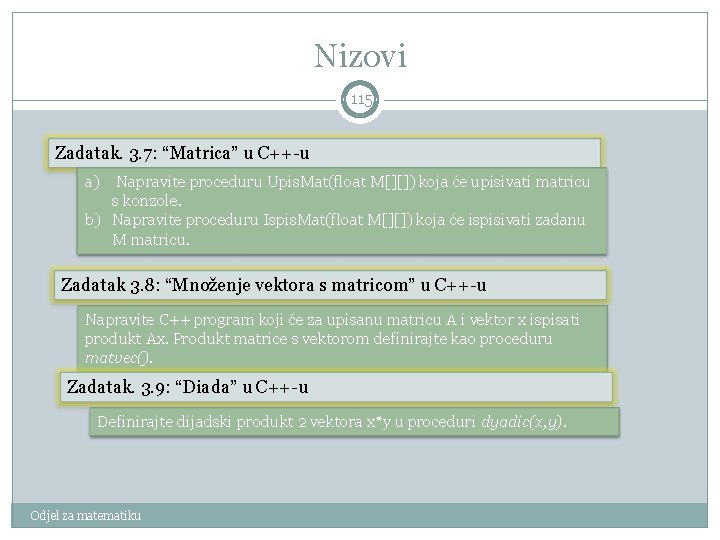 Nizovi

115

Zadatak. 3.7: “Matrica” u C++-u

a) Napravite proceduru UpisMat(float M[][]) koja će upisivati matricu s konzole.
b) Napravite proceduru IspisMat(float M[][]) koja će ispisivati zadanu M matricu.

Zadatak 3.8: “Množenje vektora s matricom” u C++-u

Napravite C++ program koji će za upisanu matricu A i vektor x ispisati produkt Ax. Produkt matrice s vektorom definirajte kao proceduru matvec().

Zadatak. 3.9: “Diada” u C++-u

Definirajte dijadski produkt 2 vektora x*y u proceduri dyadic(x,y).

Odjel za matematiku